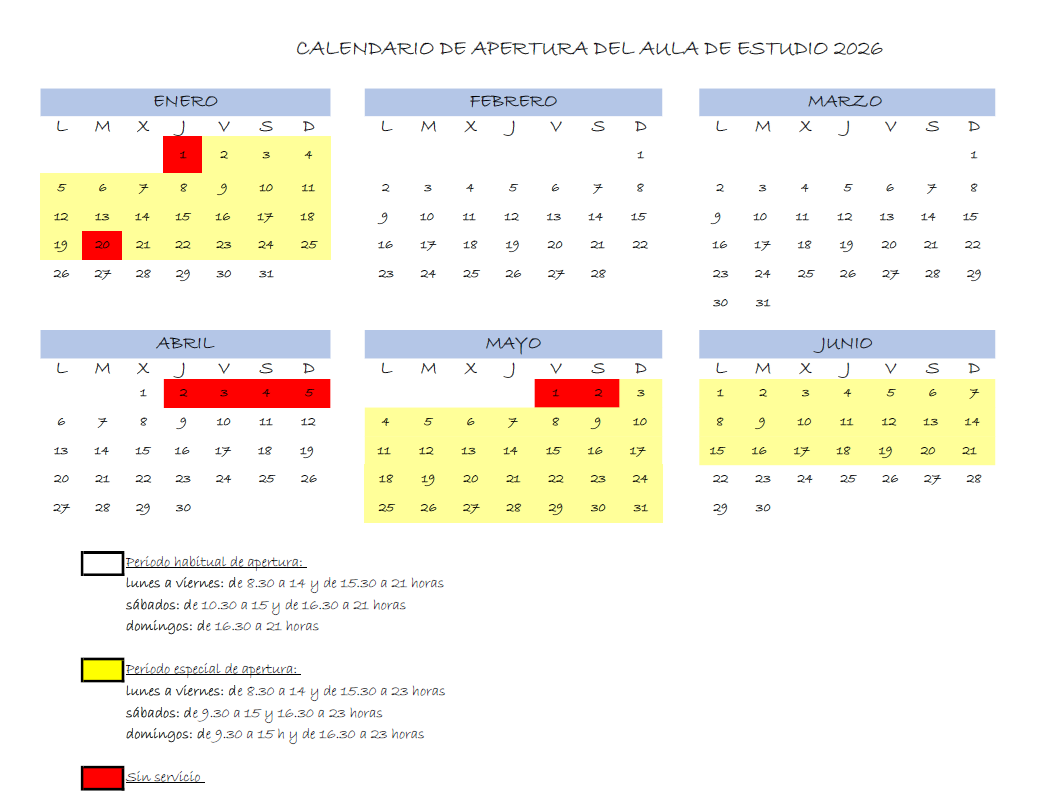 CALENDARIO DE APERTURA DEL AULA DE ESTUDIO 2026

ENERO

| L | M | X | J | V | S | D |
|---|---|---|---|---|---|---|
| | | | 1 | 2 | 3 | 4 |
| 5 | 6 | 7 | 8 | 9 | 10 | 11 |
| 12 | 13 | 14 | 15 | 16 | 17 | 18 |
| 19 | 20 | 21 | 22 | 23 | 24 | 25 |
| 26 | 27 | 28 | 29 | 30 | 31 | |

FEBRERO

| L | M | X | J | V | S | D |
|---|---|---|---|---|---|---|
| | | | | | | 1 |
| 2 | 3 | 4 | 5 | 6 | 7 | 8 |
| 9 | 10 | 11 | 12 | 13 | 14 | 15 |
| 16 | 17 | 18 | 19 | 20 | 21 | 22 |
| 23 | 24 | 25 | 26 | 27 | 28 | |

MARZO

| L | M | X | J | V | S | D |
|---|---|---|---|---|---|---|
| | | | | | | 1 |
| 2 | 3 | 4 | 5 | 6 | 7 | 8 |
| 9 | 10 | 11 | 12 | 13 | 14 | 15 |
| 16 | 17 | 18 | 19 | 20 | 21 | 22 |
| 23 | 24 | 25 | 26 | 27 | 28 | 29 |
| 30 | 31 | | | | | |

ABRIL

| L | M | X | J | V | S | D |
|---|---|---|---|---|---|---|
| | | 1 | 2 | 3 | 4 | 5 |
| 6 | 7 | 8 | 9 | 10 | 11 | 12 |
| 13 | 14 | 15 | 16 | 17 | 18 | 19 |
| 20 | 21 | 22 | 23 | 24 | 25 | 26 |
| 27 | 28 | 29 | 30 | | | |

MAYO

| L | M | X | J | V | S | D |
|---|---|---|---|---|---|---|
| | | | | 1 | 2 | 3 |
| 4 | 5 | 6 | 7 | 8 | 9 | 10 |
| 11 | 12 | 13 | 14 | 15 | 16 | 17 |
| 18 | 19 | 20 | 21 | 22 | 23 | 24 |
| 25 | 26 | 27 | 28 | 29 | 30 | 31 |

JUNIO

| L | M | X | J | V | S | D |
|---|---|---|---|---|---|---|
| 1 | 2 | 3 | 4 | 5 | 6 | 7 |
| 8 | 9 | 10 | 11 | 12 | 13 | 14 |
| 15 | 16 | 17 | 18 | 19 | 20 | 21 |
| 22 | 23 | 24 | 25 | 26 | 27 | 28 |
| 29 | 30 | | | | | |

Periodo habitual de apertura:
lunes a viernes: de 8.30 a 14 y de 15.30 a 21 horas
sábados: de 10.30 a 15 y de 16.30 a 21 horas
domingos: de 16.30 a 21 horas

Periodo especial de apertura:
lunes a viernes: de 8.30 a 14 y de 15.30 a 23 horas
sábados: de 9.30 a 15 y 16.30 a 23 horas
domingos: de 9.30 a 15 h y de 16.30 a 23 horas

Sin servicio